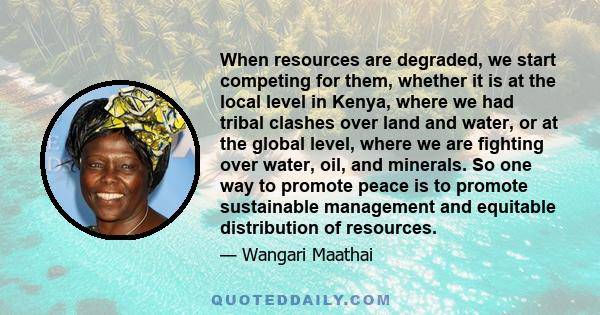 When resources are degraded, we start competing for them, whether it is at the local level in Kenya, where we had tribal clashes over land and water, or at the global level, where we are fighting over water, oil, and minerals. So one way to promote peace is to promote sustainable management and equitable distribution of resources.

— Wangari Maathai

QUOTEDDAILY.COM